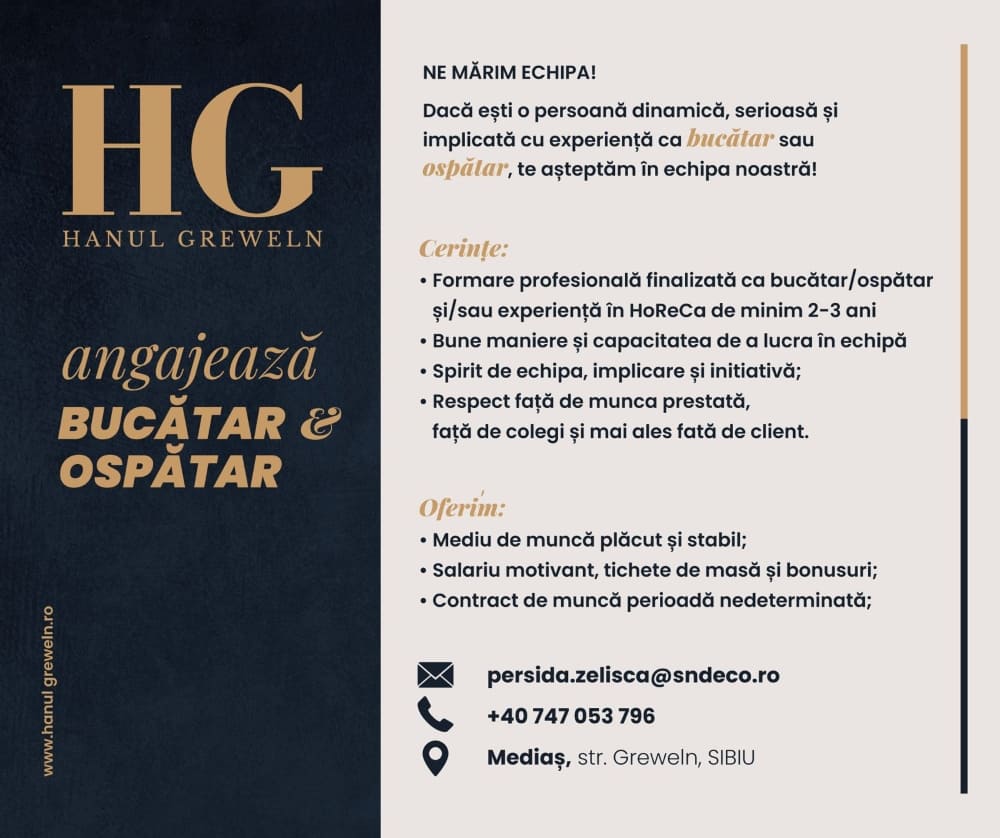 HG
HANUL GREWELN

angajează
BUCĂTAR & OSPĂTAR

www.hanul greweln.ro

NE MĂRIM ECHIPA!

Dacă ești o persoană dinamică, serioasă și implicată cu experiență ca bucătar sau ospătar, te așteptăm în echipa noastră!

Cerințe:
• Formare profesională finalizată ca bucătar/ospătar și/sau experiență în HoReCa de minim 2-3 ani
• Bune maniere și capacitatea de a lucra în echipă
• Spirit de echipa, implicare și initiativă;
• Respect față de munca prestată, față de colegi și mai ales fată de client.

Oferim:
• Mediu de muncă plăcut și stabil;
• Salariu motivant, tichete de masă și bonusuri;
• Contract de muncă perioadă nedeterminată;

persida.zelisca@sndeco.ro
+40 747 053 796
Mediaș, str. Greweln, SIBIU